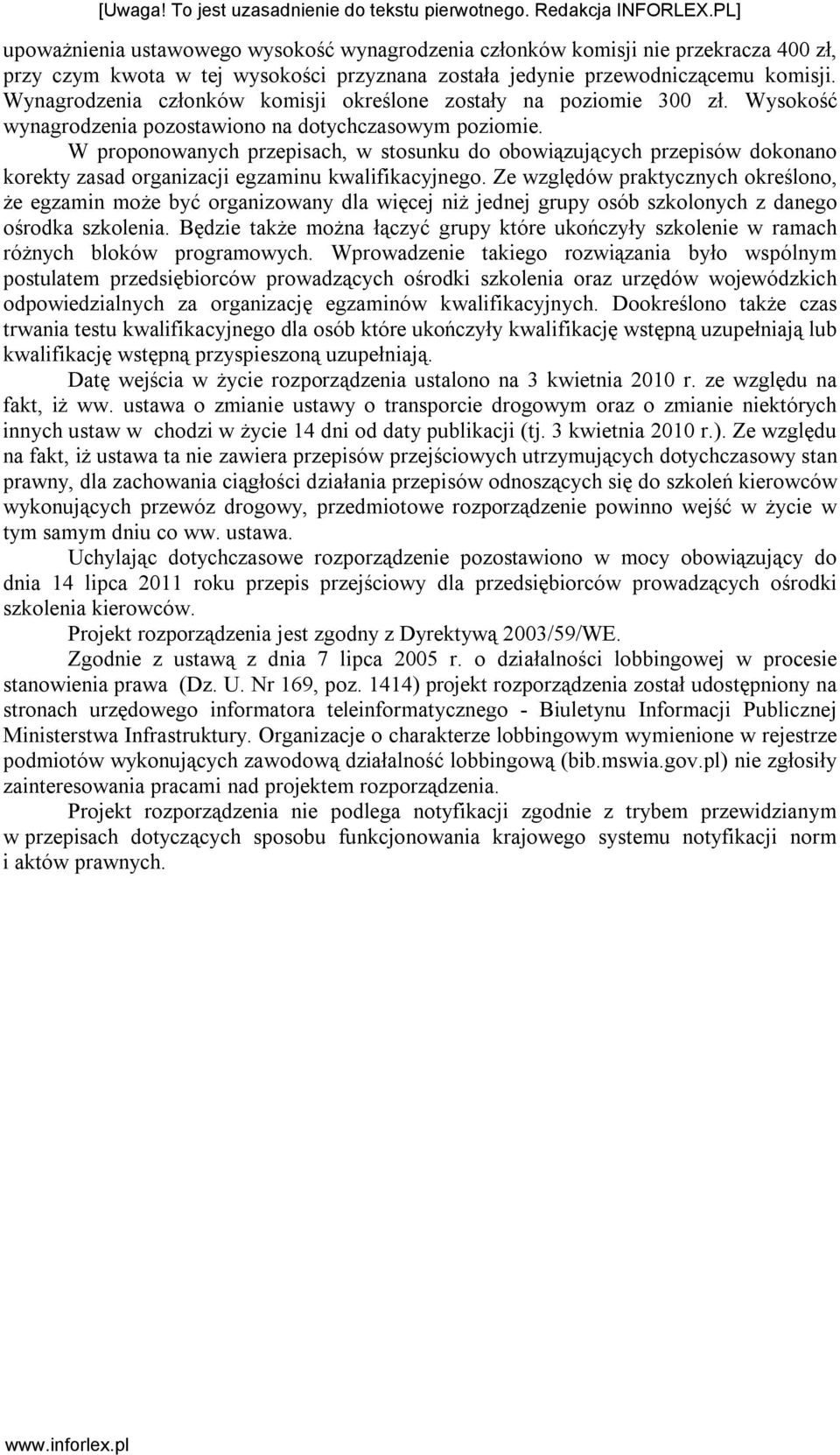 [Uwaga! To jest uzasadnienie do tekstu pierwotnego. Redakcja INFORLEX.PL]

upoważnienia ustawowego wysokość wynagrodzenia członków komisji nie przekracza 400 zł, przy czym kwota w tej wysokości przyznana została jedynie przewodniczącemu komisji. Wynagrodzenia członków komisji określone zostały na poziomie 300 zł. Wysokość wynagrodzenia pozostawiono na dotychczasowym poziomie.

W proponowanych przepisach, w stosunku do obowiązujących przepisów dokonano korekty zasad organizacji egzaminu kwalifikacyjnego. Ze względów praktycznych określono, że egzamin może być organizowany dla więcej niż jednej grupy osób szkolonych z danego ośrodka szkolenia. Będzie także można łączyć grupy które ukończyły szkolenie w ramach różnych bloków programowych. Wprowadzenie takiego rozwiązania było wspólnym postulatem przedsiębiorców prowadzących ośrodki szkolenia oraz urzędów wojewódzkich odpowiedzialnych za organizację egzaminów kwalifikacyjnych. Dookreślono także czas trwania testu kwalifikacyjnego dla osób które ukończyły kwalifikację wstępną uzupełniają lub kwalifikację wstępną przyspieszoną uzupełniają.

Datę wejścia w życie rozporządzenia ustalono na 3 kwietnia 2010 r. ze względu na fakt, iż ww. ustawa o zmianie ustawy o transporcie drogowym oraz o zmianie niektórych innych ustaw w chodzi w życie 14 dni od daty publikacji (tj. 3 kwietnia 2010 r.). Ze względu na fakt, iż ustawa ta nie zawiera przepisów przejściowych utrzymujących dotychczasowy stan prawny, dla zachowania ciągłości działania przepisów odnoszących się do szkoleń kierowców wykonujących przewóz drogowy, przedmiotowe rozporządzenie powinno wejść w życie w tym samym dniu co ww. ustawa.

Uchylając dotychczasowe rozporządzenie pozostawiono w mocy obowiązujący do dnia 14 lipca 2011 roku przepis przejściowy dla przedsiębiorców prowadzących ośrodki szkolenia kierowców.

Projekt rozporządzenia jest zgodny z Dyrektywą 2003/59/WE.

Zgodnie z ustawą z dnia 7 lipca 2005 r. o działalności lobbingowej w procesie stanowienia prawa (Dz. U. Nr 169, poz. 1414) projekt rozporządzenia został udostępniony na stronach urzędowego informatora teleinformatycznego - Biuletynu Informacji Publicznej Ministerstwa Infrastruktury. Organizacje o charakterze lobbingowym wymienione w rejestrze podmiotów wykonujących zawodową działalność lobbingową (bib.mswia.gov.pl) nie zgłosiły zainteresowania pracami nad projektem rozporządzenia.

Projekt rozporządzenia nie podlega notyfikacji zgodnie z trybem przewidzianym w przepisach dotyczących sposobu funkcjonowania krajowego systemu notyfikacji norm i aktów prawnych.

www.inforlex.pl